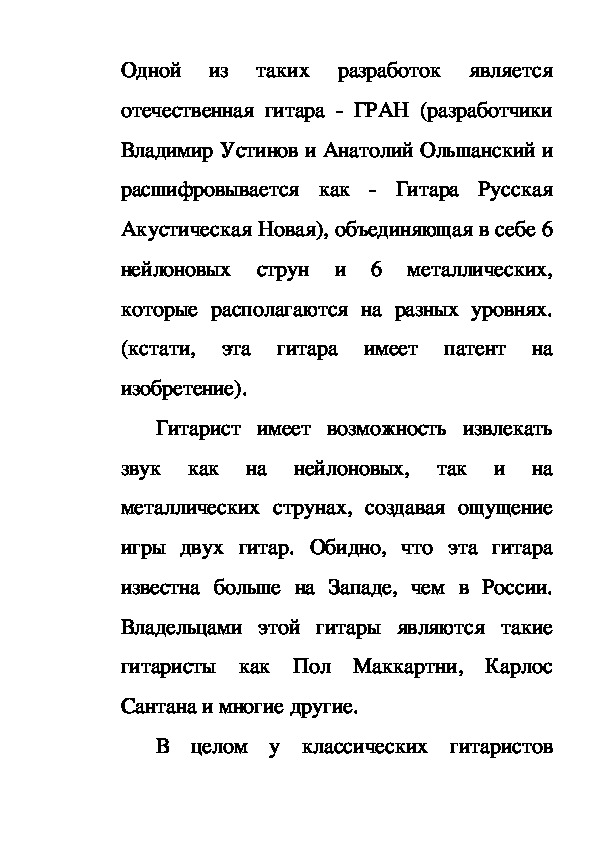 Одной из таких разработок является отечественная гитара - ГРАН (разработчики Владимир Устинов и Анатолий Ольшанский и расшифровывается как - Гитара Русская Акустическая Новая), объединяющая в себе 6 нейлоновых струн и 6 металлических, которые располагаются на разных уровнях. (кстати, эта гитара имеет патент на изобретение).

Гитарист имеет возможность извлекать звук как на нейлоновых, так и на металлических струнах, создавая ощущение игры двух гитар. Обидно, что эта гитара известна больше на Западе, чем в России. Владельцами этой гитары являются такие гитаристы как Пол Маккартни, Карлос Сантана и многие другие.

В целом у классических гитаристов